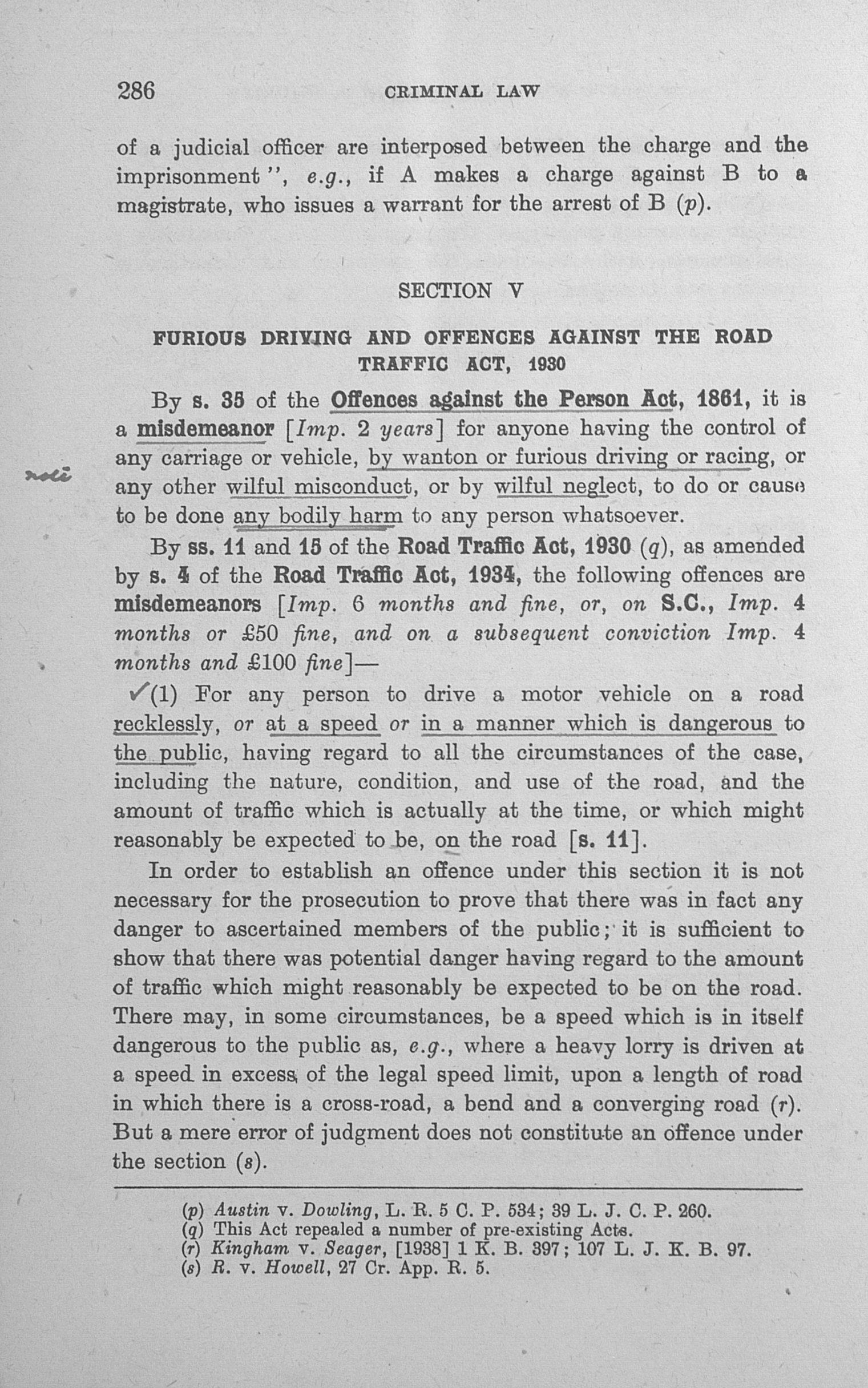 286 CRIMINAL LAW

of a judicial officer are interposed between the charge and the imprisonment", e.g., if A makes a charge against B to a magistrate, who issues a warrant for the arrest of B (p).

SECTION V

FURIOUS DRIVING AND OFFENCES AGAINST THE ROAD TRAFFIC ACT, 1930

By s. 35 of the Offences against the Person Act, 1861, it is a misdemeanor [Imp. 2 years] for anyone having the control of any carriage or vehicle, by wanton or furious driving or racing, or any other wilful misconduct, or by wilful neglect, to do or cause to be done any bodily harm to any person whatsoever.

note

By ss. 11 and 15 of the Road Traffic Act, 1930 (q), as amended by s. 4 of the Road Traffic Act, 1934, the following offences are misdemeanors [Imp. 6 months and fine, or, on S.C., Imp. 4 months or £50 fine, and on a subsequent conviction Imp. 4 months and £100 fine]—

✓(1) For any person to drive a motor vehicle on a road recklessly, or at a speed or in a manner which is dangerous to the public, having regard to all the circumstances of the case, including the nature, condition, and use of the road, and the amount of traffic which is actually at the time, or which might reasonably be expected to be, on the road [s. 11].

In order to establish an offence under this section it is not necessary for the prosecution to prove that there was in fact any danger to ascertained members of the public; it is sufficient to show that there was potential danger having regard to the amount of traffic which might reasonably be expected to be on the road. There may, in some circumstances, be a speed which is in itself dangerous to the public as, e.g., where a heavy lorry is driven at a speed in excess of the legal speed limit, upon a length of road in which there is a cross-road, a bend and a converging road (r). But a mere error of judgment does not constitute an offence under the section (s).

(p) Austin v. Dowling, L. R. 5 C. P. 534; 39 L. J. C. P. 260.
(q) This Act repealed a number of pre-existing Acts.
(r) Kingham v. Seager, [1938] 1 K. B. 397; 107 L. J. K. B. 97.
(s) R. v. Howell, 27 Cr. App. R. 5.